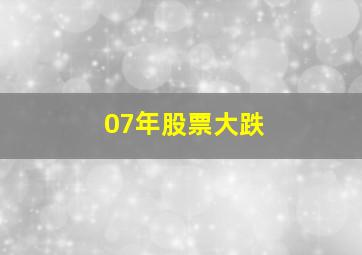 07年股票大跌